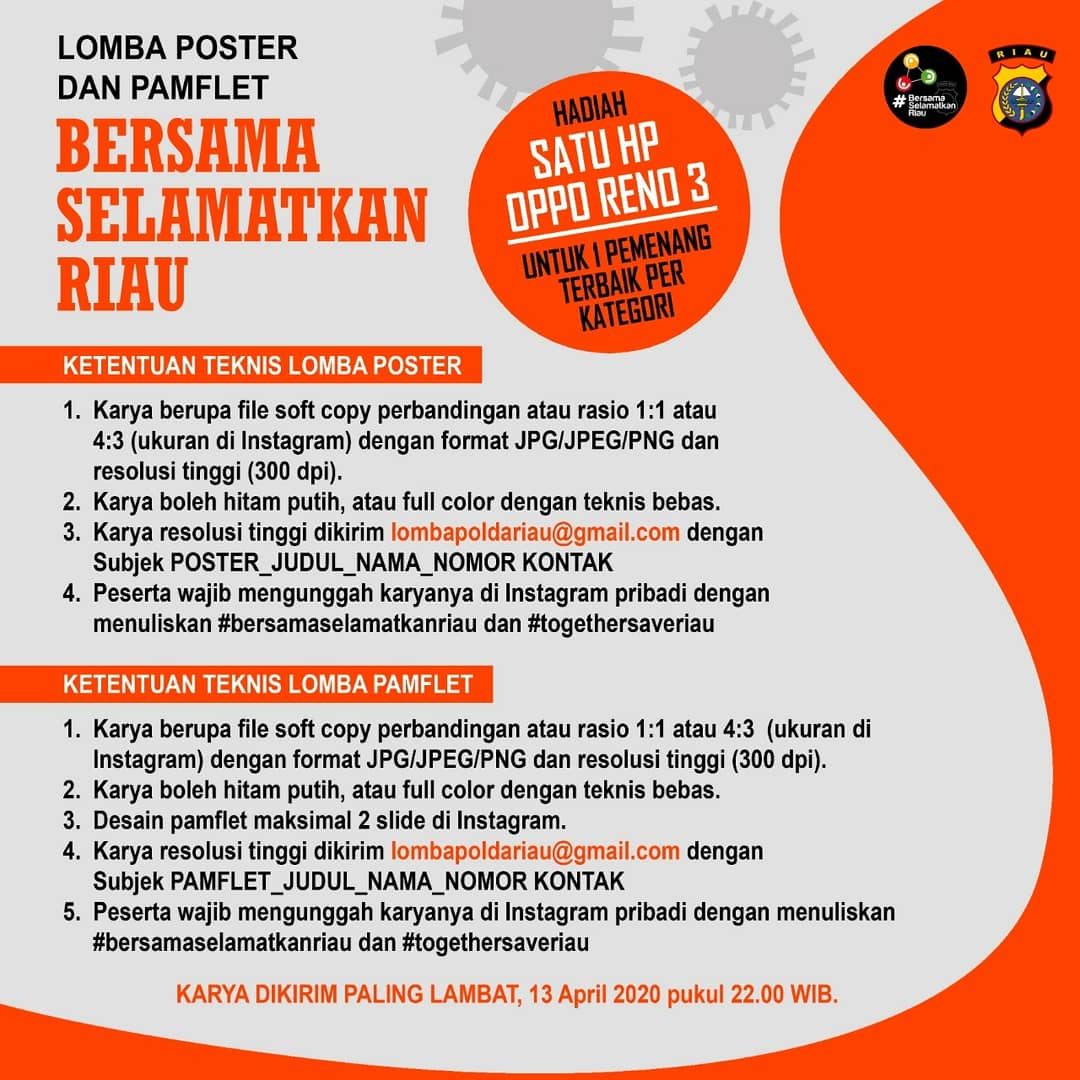 LOMBA POSTER DAN PAMFLET

BERSAMA SELAMATKAN RIAU

HADIAH
SATU HP OPPO RENO 3
UNTUK 1 PEMENANG TERBAIK PER KATEGORI

#Bersama Selamatkan Riau

RIAU

KETENTUAN TEKNIS LOMBA POSTER

1. Karya berupa file soft copy perbandingan atau rasio 1:1 atau 4:3 (ukuran di Instagram) dengan format JPG/JPEG/PNG dan resolusi tinggi (300 dpi).
2. Karya boleh hitam putih, atau full color dengan teknis bebas.
3. Karya resolusi tinggi dikirim lombapoldariau@gmail.com dengan Subjek POSTER_JUDUL_NAMA_NOMOR KONTAK
4. Peserta wajib mengunggah karyanya di Instagram pribadi dengan menuliskan #bersamaselamatkanriau dan #togethersaveriau

KETENTUAN TEKNIS LOMBA PAMFLET

1. Karya berupa file soft copy perbandingan atau rasio 1:1 atau 4:3 (ukuran di Instagram) dengan format JPG/JPEG/PNG dan resolusi tinggi (300 dpi).
2. Karya boleh hitam putih, atau full color dengan teknis bebas.
3. Desain pamflet maksimal 2 slide di Instagram.
4. Karya resolusi tinggi dikirim lombapoldariau@gmail.com dengan Subjek PAMFLET_JUDUL_NAMA_NOMOR KONTAK
5. Peserta wajib mengunggah karyanya di Instagram pribadi dengan menuliskan #bersamaselamatkanriau dan #togethersaveriau

KARYA DIKIRIM PALING LAMBAT, 13 April 2020 pukul 22.00 WIB.